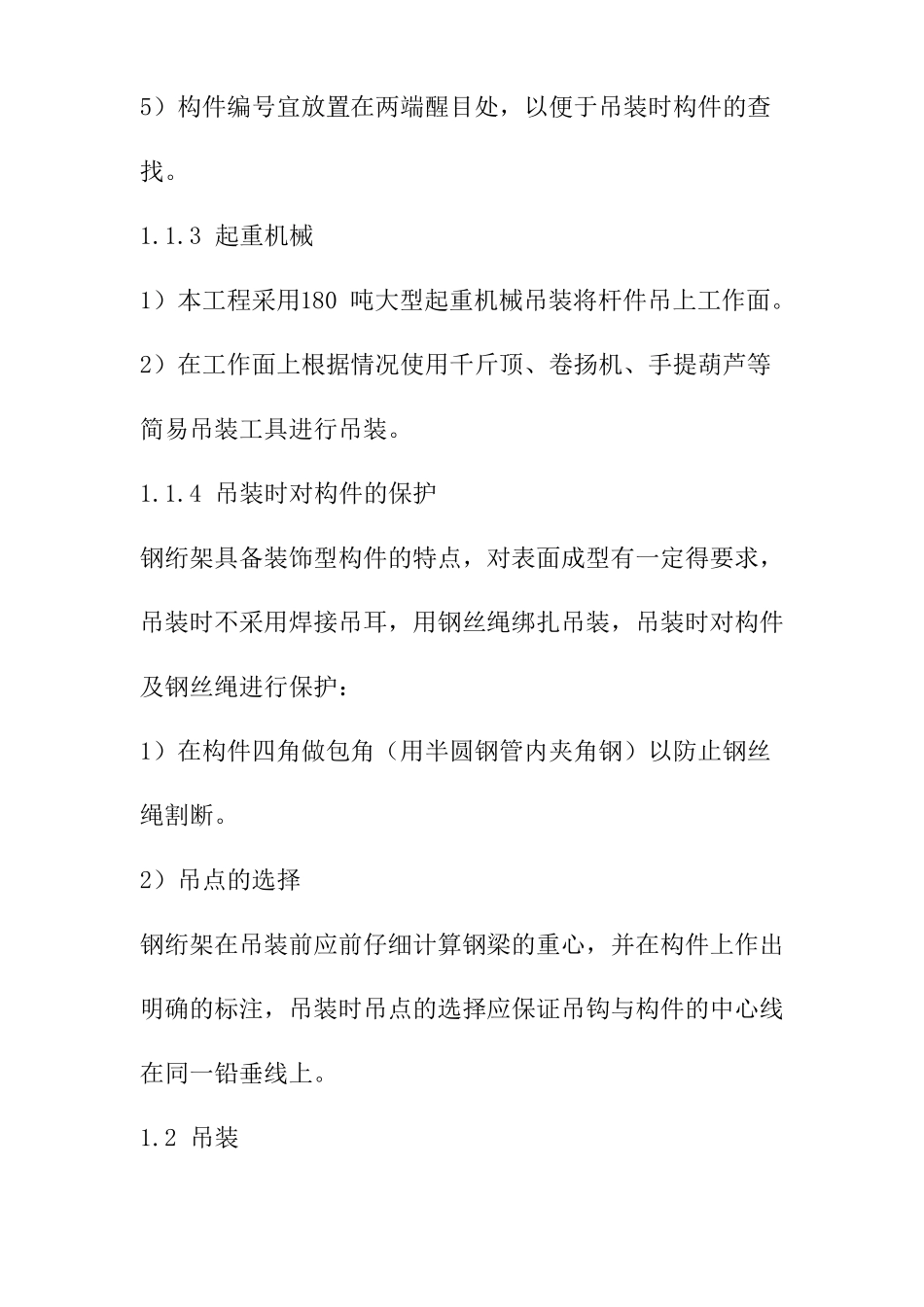 5）构件编号宜放置在两端醒目处，以便于吊装时构件的查找。

1.1.3 起重机械

1）本工程采用180 吨大型起重机械吊装将杆件吊上工作面。

2）在工作面上根据情况使用千斤顶、卷扬机、手提葫芦等简易吊装工具进行吊装。

1.1.4 吊装时对构件的保护

钢绗架具备装饰型构件的特点，对表面成型有一定得要求，吊装时不采用焊接吊耳，用钢丝绳绑扎吊装，吊装时对构件及钢丝绳进行保护：

1）在构件四角做包角（用半圆钢管内夹角钢）以防止钢丝绳割断。

2）吊点的选择

钢绗架在吊装前应前仔细计算钢梁的重心，并在构件上作出明确的标注，吊装时吊点的选择应保证吊钩与构件的中心线在同一铅垂线上。

1.2 吊装